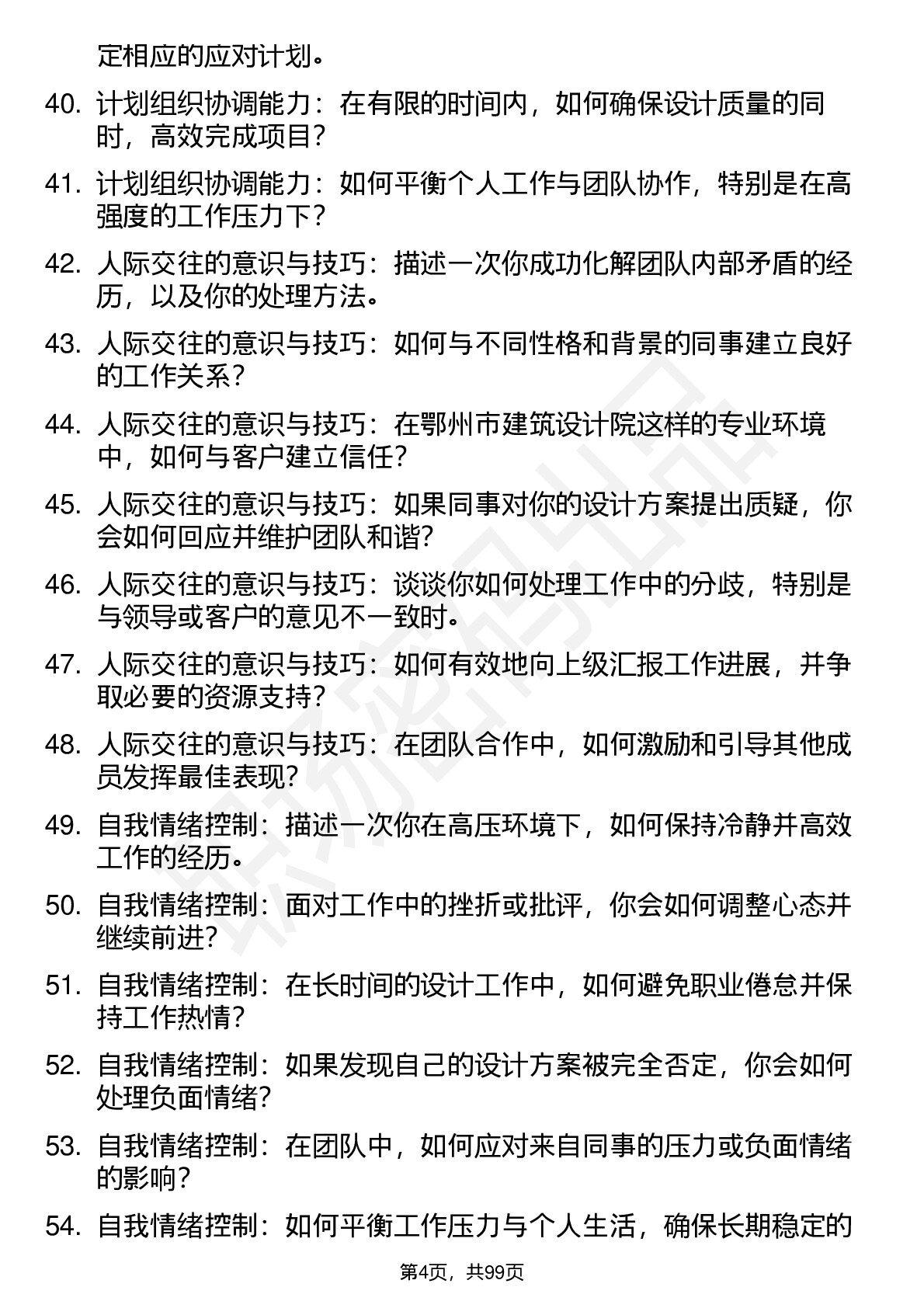 定相应的应对计划。

40. 计划组织协调能力：在有限的时间内，如何确保设计质量的同时，高效完成项目？

41. 计划组织协调能力：如何平衡个人工作与团队协作，特别是在高强度的工作压力下？

42. 人际交往的意识与技巧：描述一次你成功化解团队内部矛盾的经历，以及你的处理方法。

43. 人际交往的意识与技巧：如何与不同性格和背景的同事建立良好的工作关系？

44. 人际交往的意识与技巧：在鄂州市建筑设计院这样的专业环境中，如何与客户建立信任？

45. 人际交往的意识与技巧：如果同事对你的设计方案提出质疑，你会如何回应并维护团队和谐？

46. 人际交往的意识与技巧：谈谈你如何处理工作中的分歧，特别是与领导或客户的意见不一致时。

47. 人际交往的意识与技巧：如何有效地向上级汇报工作进展，并争取必要的资源支持？

48. 人际交往的意识与技巧：在团队合作中，如何激励和引导其他成员发挥最佳表现？

49. 自我情绪控制：描述一次你在高压环境下，如何保持冷静并高效工作的经历。

50. 自我情绪控制：面对工作中的挫折或批评，你会如何调整心态并继续前进？

51. 自我情绪控制：在长时间的设计工作中，如何避免职业倦怠并保持工作热情？

52. 自我情绪控制：如果发现自己的设计方案被完全否定，你会如何处理负面情绪？

53. 自我情绪控制：在团队中，如何应对来自同事的压力或负面情绪的影响？

54. 自我情绪控制：如何平衡工作压力与个人生活，确保长期稳定的

第4页，共99页